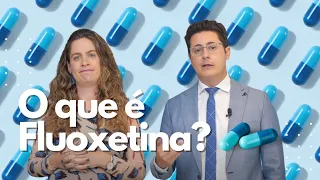 O que é Fluoxetina?